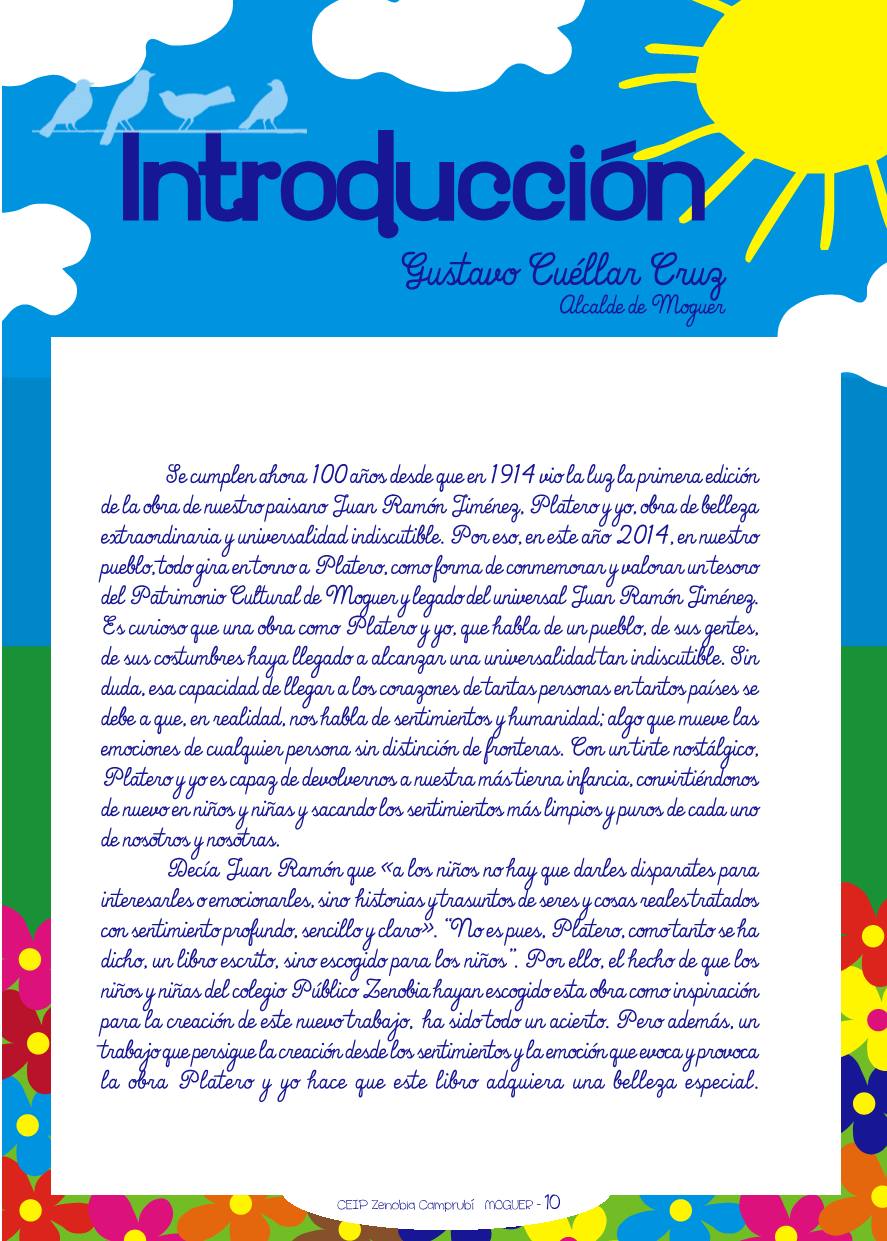 Introducción

Gustavo Cuéllar Cruz
Alcalde de Moguer

Se cumplen ahora 100 años desde que en 1914 vio la luz la primera edición de la obra de nuestro paisano Juan Ramón Jiménez, Platero y yo, obra de belleza extraordinaria y universalidad indiscutible. Por eso, en este año 2014, en nuestro pueblo, todo gira en torno a Platero, como forma de conmemorar y valorar un tesoro del Patrimonio Cultural de Moguer y legado del universal Juan Ramón Jiménez. Es curioso que una obra como Platero y yo, que habla de un pueblo, de sus gentes, de sus costumbres haya llegado a alcanzar una universalidad tan indiscutible. Sin duda, esa capacidad de llegar a los corazones de tantas personas en tantos países se debe a que, en realidad, nos habla de sentimientos y humanidad; algo que mueve las emociones de cualquier persona sin distinción de fronteras. Con un tinte nostálgico, Platero y yo es capaz de devolvernos a nuestra más tierna infancia, convirtiéndonos de nuevo en niños y niñas y sacando los sentimientos más limpios y puros de cada uno de nosotros y nosotras.

Decía Juan Ramón que «a los niños no hay que darles disparates para interesarles o emocionarles, sino historias y trasuntos de seres y cosas reales tratados con sentimiento profundo, sencillo y claro». "No es pues, Platero, como tanto se ha dicho, un libro escrito, sino escogido para los niños". Por ello, el hecho de que los niños y niñas del colegio Público Zenobia hayan escogido esta obra como inspiración para la creación de este nuevo trabajo, ha sido todo un acierto. Pero además, un trabajo que persigue la creación desde los sentimientos y la emoción que evoca y provoca la obra Platero y yo hace que este libro adquiera una belleza especial.

CEIP Zenobia Camprubí MOGUER - 10